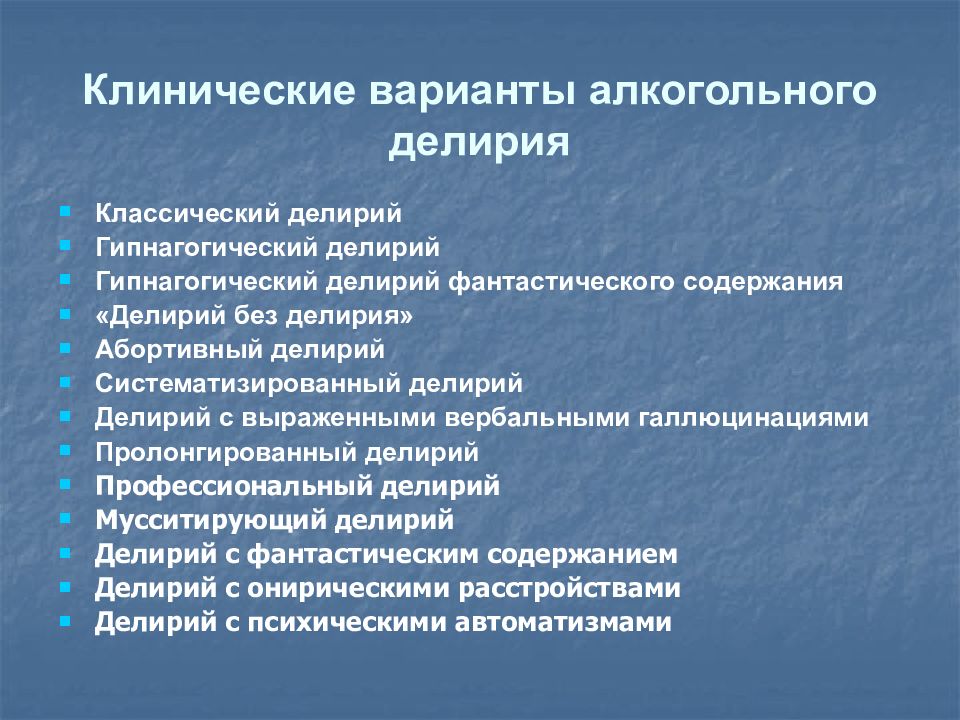 Клинические варианты алкогольного делирия

- Классический делирий
- Гипнагогический делирий
- Гипнагогический делирий фантастического содержания
- «Делирий без делирия»
- Абортивный делирий
- Систематизированный делирий
- Делирий с выраженными вербальными галлюцинациями
- Пролонгированный делирий
- Профессиональный делирий
- Мусситирующий делирий
- Делирий с фантастическим содержанием
- Делирий с онирическими расстройствами
- Делирий с психическими автоматизмами